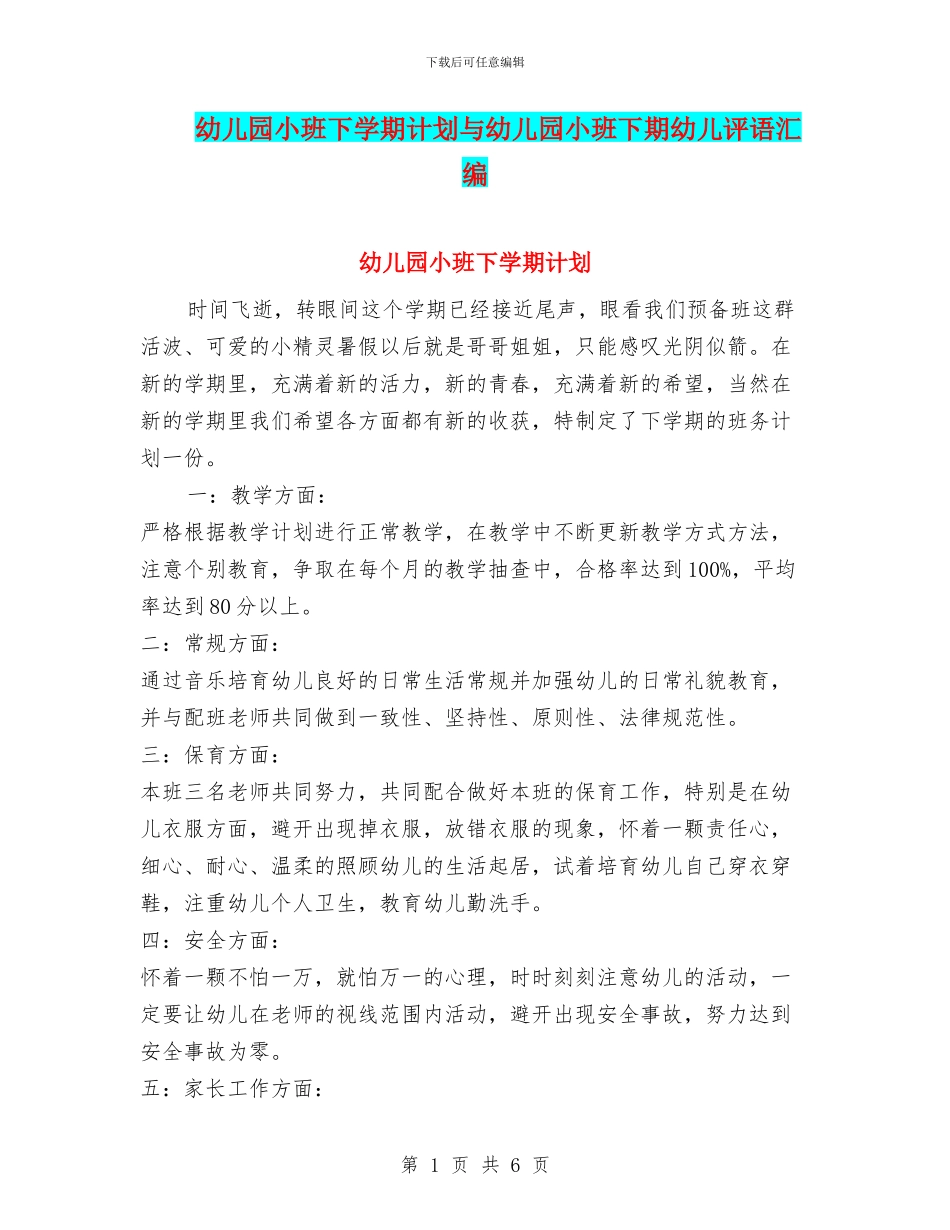 下载后可任意编辑

幼儿园小班下学期计划与幼儿园小班下期幼儿评语汇编

幼儿园小班下学期计划

时间飞逝，转眼间这个学期已经接近尾声，眼看我们预备班这群活波、可爱的小精灵暑假以后就是哥哥姐姐，只能感叹光阴似箭。在新的学期里，充满着新的活力，新的青春，充满着新的希望，当然在新的学期里我们希望各方面都有新的收获，特制定了下学期的班务计划一份。

一：教学方面：

严格根据教学计划进行正常教学，在教学中不断更新教学方式方法，注意个别教育，争取在每个月的教学抽查中，合格率达到100%，平均率达到80分以上。

二：常规方面：

通过音乐培育幼儿良好的日常生活常规并加强幼儿的日常礼貌教育，并与配班老师共同做到一致性、坚持性、原则性、法律规范性。

三：保育方面：

本班三名老师共同努力，共同配合做好本班的保育工作，特别是在幼儿衣服方面，避开出现掉衣服，放错衣服的现象，怀着一颗责任心，细心、耐心、温柔的照顾幼儿的生活起居，试着培育幼儿自己穿衣穿鞋，注重幼儿个人卫生，教育幼儿勤洗手。

四：安全方面：

怀着一颗不怕一万，就怕万一的心理，时时刻刻注意幼儿的活动，一定要让幼儿在老师的视线范围内活动，避开出现安全事故，努力达到安全事故为零。

五：家长工作方面：

第 1 页 共 6 页